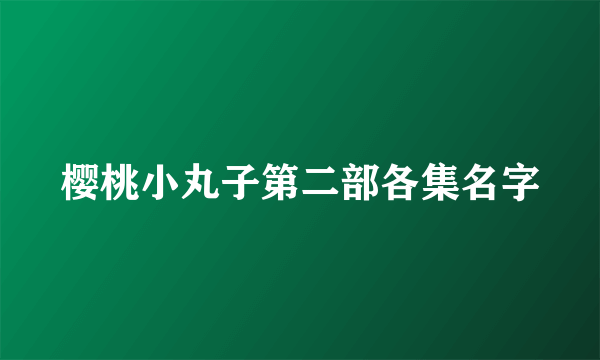 樱桃小丸子第二部各集名字